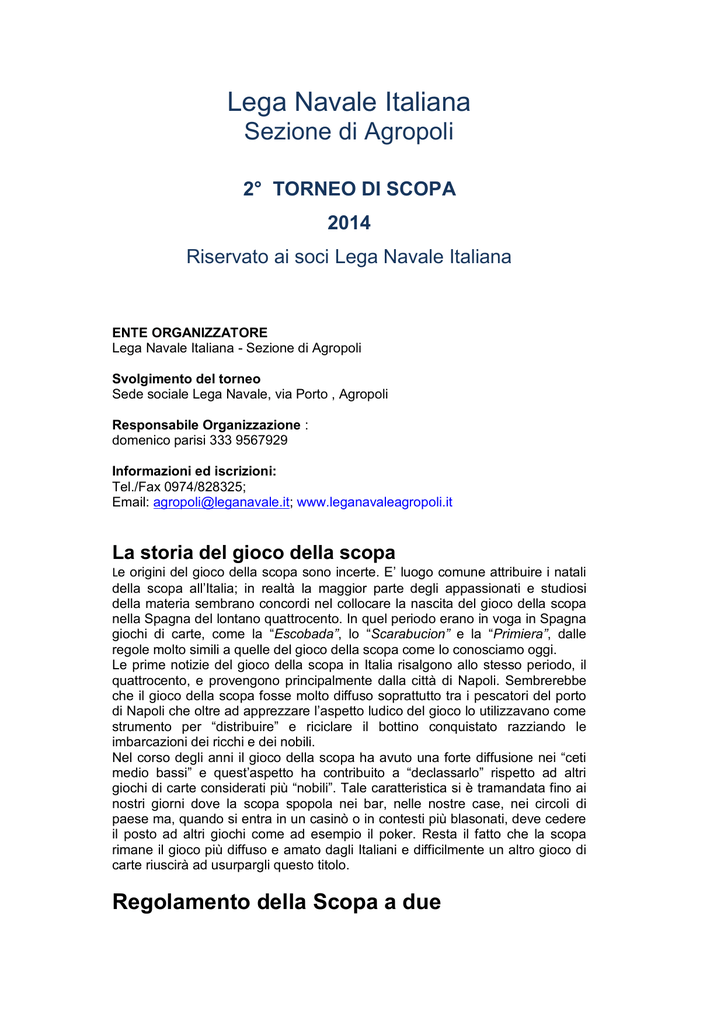 Lega Navale Italiana
Sezione di Agropoli

2° TORNEO DI SCOPA
2014

Riservato ai soci Lega Navale Italiana

ENTE ORGANIZZATORE
Lega Navale Italiana - Sezione di Agropoli

Svolgimento del torneo
Sede sociale Lega Navale, via Porto , Agropoli

Responsabile Organizzazione :
domenico parisi 333 9567929

Informazioni ed iscrizioni:
Tel./Fax 0974/828325;
Email: agropoli@leganavale.it; www.leganavaleagropoli.it

La storia del gioco della scopa

Le origini del gioco della scopa sono incerte. E' luogo comune attribuire i natali della scopa all'Italia; in realtà la maggior parte degli appassionati e studiosi della materia sembrano concordi nel collocare la nascita del gioco della scopa nella Spagna del lontano quattrocento. In quel periodo erano in voga in Spagna giochi di carte, come la "Escobada", lo "Scarabucion" e la "Primiera", dalle regole molto simili a quelle del gioco della scopa come lo conosciamo oggi.
Le prime notizie del gioco della scopa in Italia risalgono allo stesso periodo, il quattrocento, e provengono principalmente dalla città di Napoli. Sembrerebbe che il gioco della scopa fosse molto diffuso soprattutto tra i pescatori del porto di Napoli che oltre ad apprezzare l'aspetto ludico del gioco lo utilizzavano come strumento per "distribuire" e riciclare il bottino conquistato razziando le imbarcazioni dei ricchi e dei nobili.
Nel corso degli anni il gioco della scopa ha avuto una forte diffusione nei "ceti medio bassi" e quest'aspetto ha contribuito a "declassarlo" rispetto ad altri giochi di carte considerati più "nobili". Tale caratteristica si è tramandata fino ai nostri giorni dove la scopa spopola nei bar, nelle nostre case, nei circoli di paese ma, quando si entra in un casinò o in contesti più blasonati, deve cedere il posto ad altri giochi come ad esempio il poker. Resta il fatto che la scopa rimane il gioco più diffuso e amato dagli Italiani e difficilmente un altro gioco di carte riuscirà ad usurpargli questo titolo.

Regolamento della Scopa a due